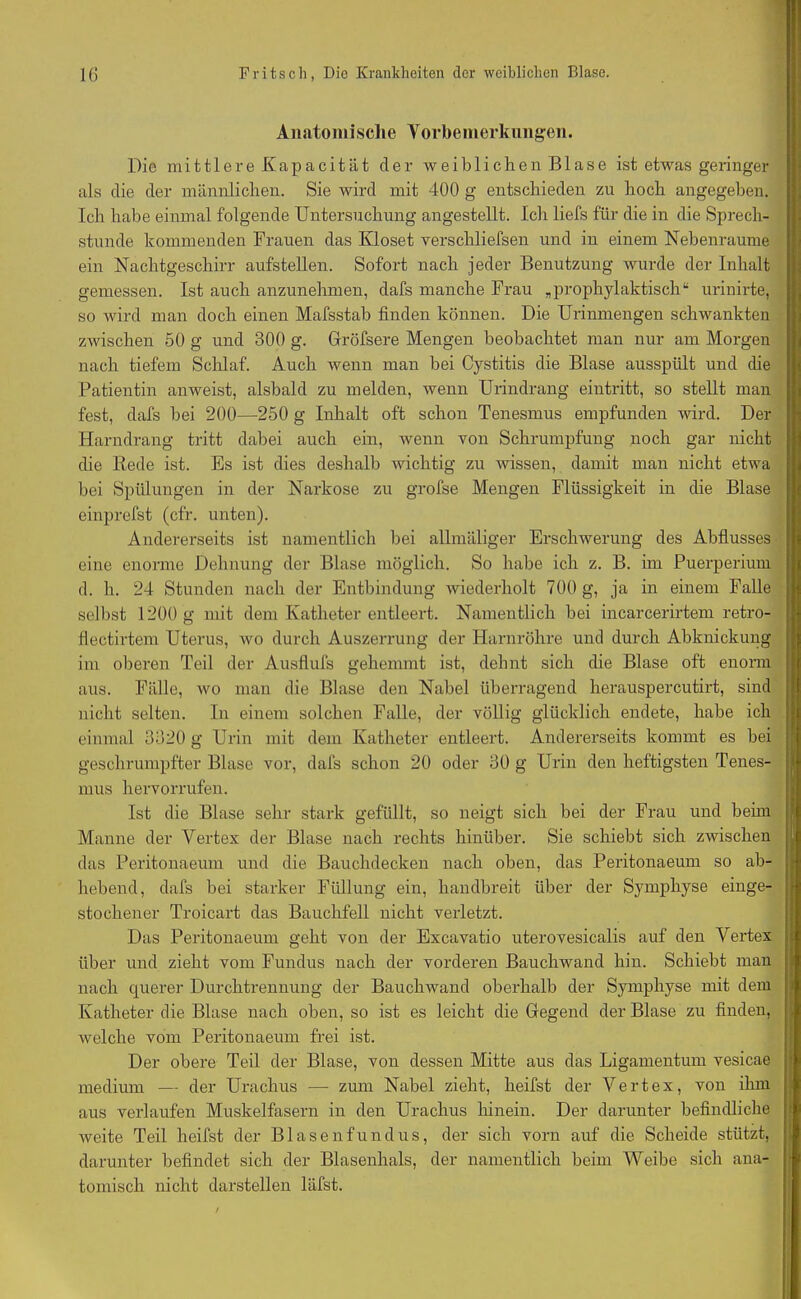 16 Fritsch, Die Krankheiten der weiblichen Blase.

Anatomische Vorbemerkungen.

Die mittlere Kapacität der weiblichen Blase ist etwas geringer als die der männlichen. Sie wird mit 400 g entschieden zu hoch angegeben. Ich habe einmal folgende Untersuchung angestellt. Ich liefs für die in die Sprechstunde kommenden Frauen das Kloset verschliefsen und in einem Nebenraume ein Nachtgeschirr aufstellen. Sofort nach jeder Benutzung wurde der Inhalt gemessen. Ist auch anzunehmen, dafs manche Frau „prophylaktisch“ urinirte, so wird man doch einen Mafsstab finden können. Die Urinmengen schwankten zwischen 50 g und 300 g. Gröfsere Mengen beobachtet man nur am Morgen nach tiefem Schlaf. Auch wenn man bei Cystitis die Blase ausspült und die Patientin anweist, alsbald zu melden, wenn Urindrang eintritt, so stellt man fest, dafs bei 200—250 g Inhalt oft schon Tenesmus empfunden wird. Der Harndrang tritt dabei auch ein, wenn von Schrumpfung noch gar nicht die Rede ist. Es ist dies deshalb wichtig zu wissen, damit man nicht etwa bei Spülungen in der Narkose zu grofse Mengen Flüssigkeit in die Blase einprefst (cfr. unten).

Andererseits ist namentlich bei allmäliger Erschwerung des Abflusses eine enorme Dehnung der Blase möglich. So habe ich z. B. im Puerperium d. h. 24 Stunden nach der Entbindung wiederholt 700 g, ja in einem Falle selbst 1200 g mit dem Katheter entleert. Namentlich bei incarcerirtem retroflectirtem Uterus, wo durch Auszerrung der Harnröhre und durch Abknickung im oberen Teil der Ausflufs gehemmt ist, dehnt sich die Blase oft enorm aus. Fälle, wo man die Blase den Nabel überragend herauspercutirt, sind nicht selten. In einem solchen Falle, der völlig glücklich endete, habe ich einmal 3320 g Urin mit dem Katheter entleert. Andererseits kommt es bei geschrumpfter Blase vor, dafs schon 20 oder 30 g Urin den heftigsten Tenesmus hervorrufen.

Ist die Blase sehr stark gefüllt, so neigt sich bei der Frau und beim Manne der Vertex der Blase nach rechts hinüber. Sie schiebt sich zwischen das Peritonaeum und die Bauchdecken nach oben, das Peritonaeum so abhebend, dafs bei starker Füllung ein, handbreit über der Symphyse eingestochener Troicart das Bauchfell nicht verletzt.

Das Peritonaeum geht von der Excavatio uterovesicalis auf den Vertex über und zieht vom Fundus nach der vorderen Bauchwand hin. Schiebt man nach querer Durchtrennung der Bauchwand oberhalb der Symphyse mit dem Katheter die Blase nach oben, so ist es leicht die Gegend der Blase zu finden, welche vom Peritonaeum frei ist.

Der obere Teil der Blase, von dessen Mitte aus das Ligamentum vesicae medium — der Urachus — zum Nabel zieht, heifst der Vertex, von ihm aus verlaufen Muskelfasern in den Urachus hinein. Der darunter befindliche weite Teil heifst der Blasenfundus, der sich vorn auf die Scheide stützt, darunter befindet sich der Blasenhals, der namentlich beim Weibe sich anatomisch nicht darstellen läfst.